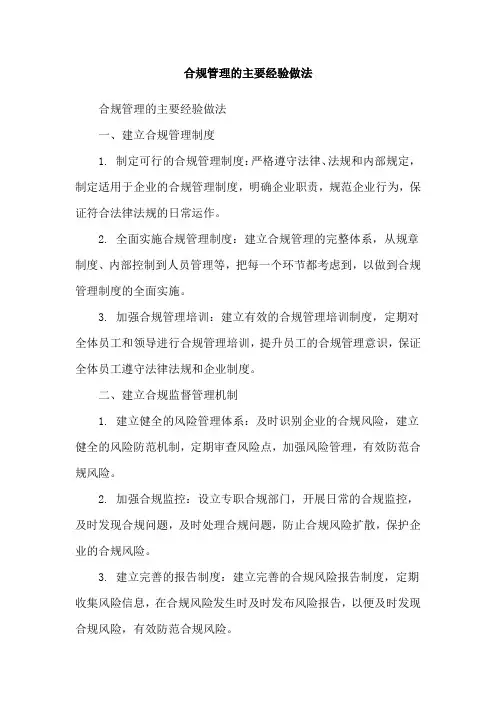 合规管理的主要经验做法

合规管理的主要经验做法

一、建立合规管理制度

1. 制定可行的合规管理制度：严格遵守法律、法规和内部规定，制定适用于企业的合规管理制度，明确企业职责，规范企业行为，保证符合法律法规的日常运作。

2. 全面实施合规管理制度：建立合规管理的完整体系，从规章制度、内部控制到人员管理等，把每一个环节都考虑到，以做到合规管理制度的全面实施。

3. 加强合规管理培训：建立有效的合规管理培训制度，定期对全体员工和领导进行合规管理培训，提升员工的合规管理意识，保证全体员工遵守法律法规和企业制度。

二、建立合规监督管理机制

1. 建立健全的风险管理体系：及时识别企业的合规风险，建立健全的风险防范机制，定期审查风险点，加强风险管理，有效防范合规风险。

2. 加强合规监控：设立专职合规部门，开展日常的合规监控，及时发现合规问题，及时处理合规问题，防止合规风险扩散，保护企业的合规风险。

3. 建立完善的报告制度：建立完善的合规风险报告制度，定期收集风险信息，在合规风险发生时及时发布风险报告，以便及时发现合规风险，有效防范合规风险。